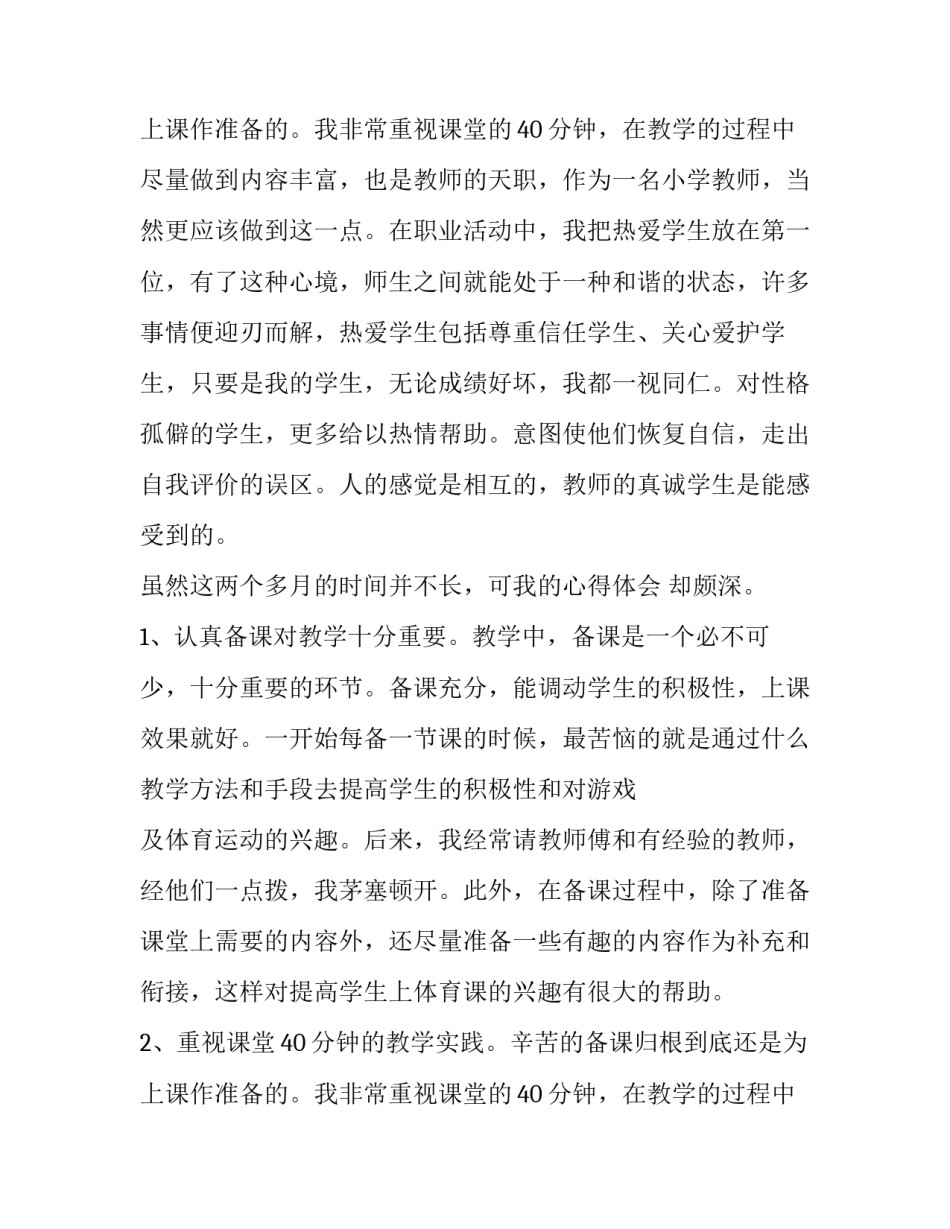 上课作准备的。我非常重视课堂的40分钟，在教学的过程中尽量做到内容丰富，也是教师的天职，作为一名小学教师，当然更应该做到这一点。在职业活动中，我把热爱学生放在第一位，有了这种心境，师生之间就能处于一种和谐的状态，许多事情便迎刃而解，热爱学生包括尊重信任学生、关心爱护学生，只要是我的学生，无论成绩好坏，我都一视同仁。对性格孤僻的学生，更多给以热情帮助。意图使他们恢复自信，走出自我评价的误区。人的感觉是相互的，教师的真诚学生是能感受到的。

虽然这两个多月的时间并不长，可我的心得体会 却颇深。

1、认真备课对教学十分重要。教学中，备课是一个必不可少，十分重要的环节。备课充分，能调动学生的积极性，上课效果就好。一开始每备一节课的时候，最苦恼的就是通过什么教学方法和手段去提高学生的积极性和对游戏

及体育运动的兴趣。后来，我经常请教师傅和有经验的教师，经他们一点拨，我茅塞顿开。此外，在备课过程中，除了准备课堂上需要的内容外，还尽量准备一些有趣的内容作为补充和衔接，这样对提高学生上体育课的兴趣有很大的帮助。

2、重视课堂40分钟的教学实践。辛苦的备课归根到底还是为上课作准备的。我非常重视课堂的40分钟，在教学的过程中